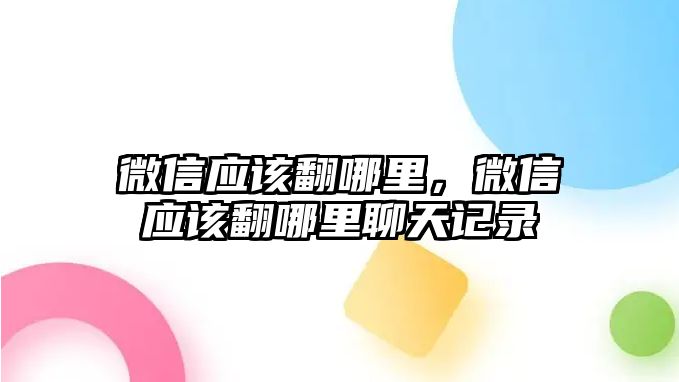 微信应该翻哪里，微信应该翻哪里聊天记录